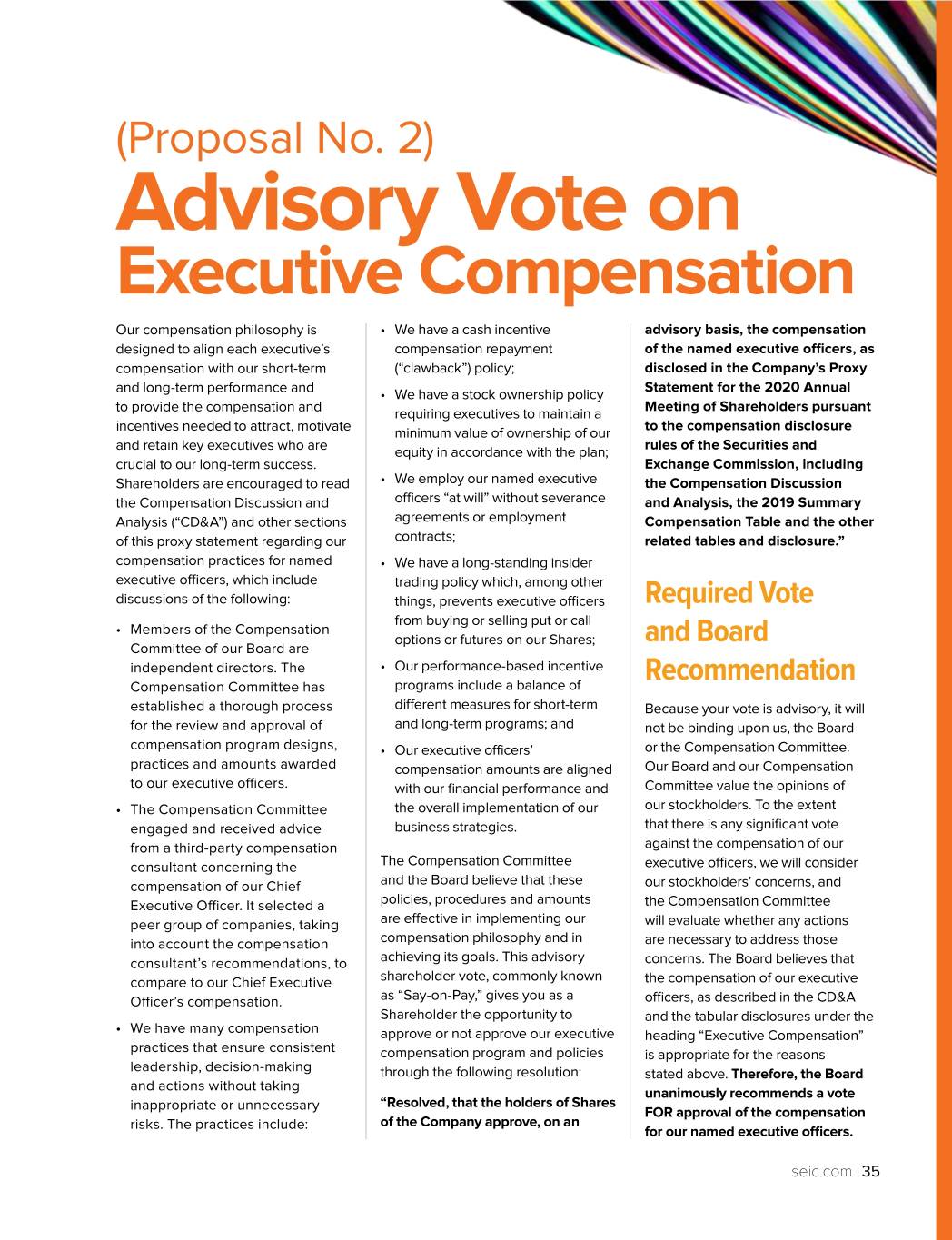 (Proposal No. 2)
Advisory Vote on Executive Compensation

Our compensation philosophy is designed to align each executive's compensation with our short-term and long-term performance and to provide the compensation and incentives needed to attract, motivate and retain key executives who are crucial to our long-term success. Shareholders are encouraged to read the Compensation Discussion and Analysis ("CD&A") and other sections of this proxy statement regarding our compensation practices for named executive officers, which include discussions of the following:

• Members of the Compensation Committee of our Board are independent directors. The Compensation Committee has established a thorough process for the review and approval of compensation program designs, practices and amounts awarded to our executive officers.

• The Compensation Committee engaged and received advice from a third-party compensation consultant concerning the compensation of our Chief Executive Officer. It selected a peer group of companies, taking into account the compensation consultant's recommendations, to compare to our Chief Executive Officer's compensation.

• We have many compensation practices that ensure consistent leadership, decision-making and actions without taking inappropriate or unnecessary risks. The practices include:

• We have a cash incentive compensation repayment ("clawback") policy;

• We have a stock ownership policy requiring executives to maintain a minimum value of ownership of our equity in accordance with the plan;

• We employ our named executive officers "at will" without severance agreements or employment contracts;

• We have a long-standing insider trading policy which, among other things, prevents executive officers from buying or selling put or call options or futures on our Shares;

• Our performance-based incentive programs include a balance of different measures for short-term and long-term programs; and

• Our executive officers' compensation amounts are aligned with our financial performance and the overall implementation of our business strategies.

The Compensation Committee and the Board believe that these policies, procedures and amounts are effective in implementing our compensation philosophy and in achieving its goals. This advisory shareholder vote, commonly known as "Say-on-Pay," gives you as a Shareholder the opportunity to approve or not approve our executive compensation program and policies through the following resolution:

"Resolved, that the holders of Shares of the Company approve, on an advisory basis, the compensation of the named executive officers, as disclosed in the Company's Proxy Statement for the 2020 Annual Meeting of Shareholders pursuant to the compensation disclosure rules of the Securities and Exchange Commission, including the Compensation Discussion and Analysis, the 2019 Summary Compensation Table and the other related tables and disclosure."

Required Vote and Board Recommendation

Because your vote is advisory, it will not be binding upon us, the Board or the Compensation Committee. Our Board and our Compensation Committee value the opinions of our stockholders. To the extent that there is any significant vote against the compensation of our executive officers, we will consider our stockholders' concerns, and the Compensation Committee will evaluate whether any actions are necessary to address those concerns. The Board believes that the compensation of our executive officers, as described in the CD&A and the tabular disclosures under the heading "Executive Compensation" is appropriate for the reasons stated above. Therefore, the Board unanimously recommends a vote FOR approval of the compensation for our named executive officers.

seic.com 35